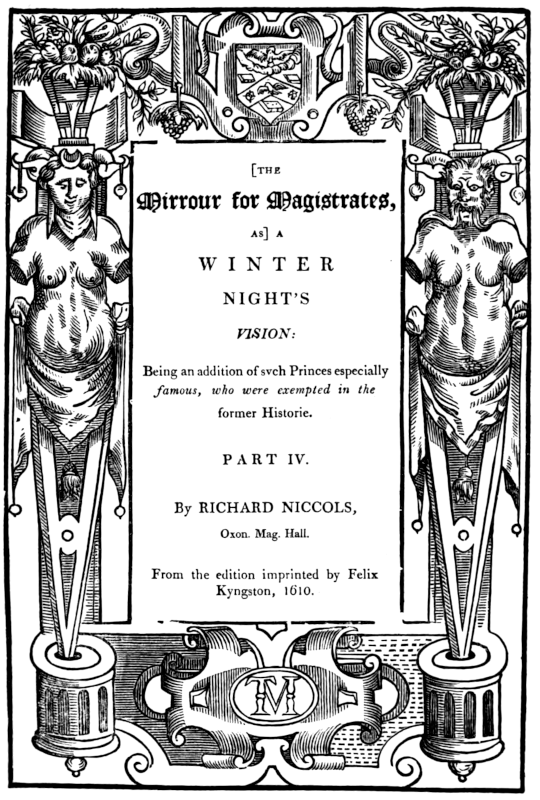 [THE

Mirrour for Magistrates,

AS] A

WINTER

NIGHT'S

VISION:

Being an addition of svch Princes especially famous, who were exempted in the former Historie.

PART IV.

By RICHARD NICCOLS,

Oxon. Mag. Hall.

From the edition imprinted by Felix Kyngston, 1610.

TM